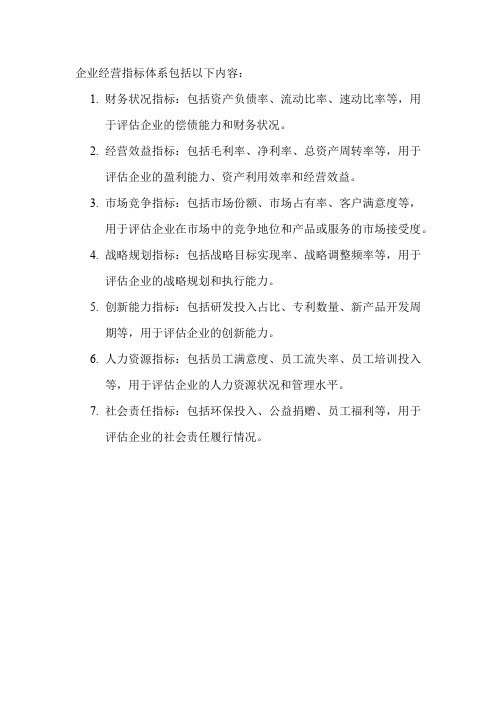 企业经营指标体系包括以下内容：

1. 财务状况指标：包括资产负债率、流动比率、速动比率等，用于评估企业的偿债能力和财务状况。

2. 经营效益指标：包括毛利率、净利率、总资产周转率等，用于评估企业的盈利能力、资产利用效率和经营效益。

3. 市场竞争指标：包括市场份额、市场占有率、客户满意度等，用于评估企业在市场中的竞争地位和产品或服务的市场接受度。

4. 战略规划指标：包括战略目标实现率、战略调整频率等，用于评估企业的战略规划和执行能力。

5. 创新能力指标：包括研发投入占比、专利数量、新产品开发周期等，用于评估企业的创新能力。

6. 人力资源指标：包括员工满意度、员工流失率、员工培训投入等，用于评估企业的人力资源状况和管理水平。

7. 社会责任指标：包括环保投入、公益捐赠、员工福利等，用于评估企业的社会责任履行情况。